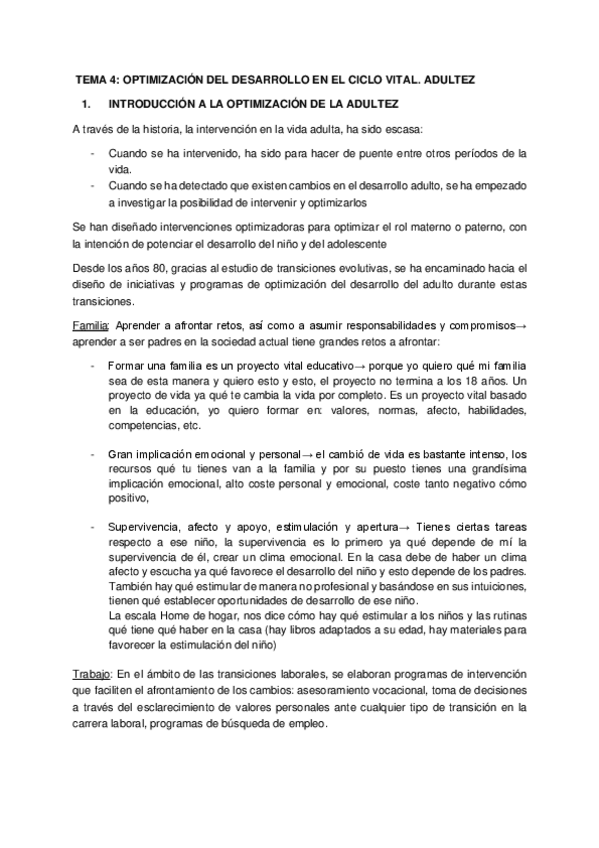 TEMA 4: OPTIMIZACIÓN DEL DESARROLLO EN EL CICLO VITAL. ADULTEZ

1. INTRODUCCIÓN A LA OPTIMIZACIÓN DE LA ADULTEZ

A través de la historia, la intervención en la vida adulta, ha sido escasa:

- Cuando se ha intervenido, ha sido para hacer de puente entre otros períodos de la vida.
- Cuando se ha detectado que existen cambios en el desarrollo adulto, se ha empezado a investigar la posibilidad de intervenir y optimizarlos

Se han diseñado intervenciones optimizadoras para optimizar el rol materno o paterno, con la intención de potenciar el desarrollo del niño y del adolescente

Desde los años 80, gracias al estudio de transiciones evolutivas, se ha encaminado hacia el diseño de iniciativas y programas de optimización del desarrollo del adulto durante estas transiciones.

Familia: Aprender a afrontar retos, así como a asumir responsabilidades y compromisos→ aprender a ser padres en la sociedad actual tiene grandes retos a afrontar:

- Formar una familia es un proyecto vital educativo→ porque yo quiero qué mi familia sea de esta manera y quiero esto y esto, el proyecto no termina a los 18 años. Un proyecto de vida ya qué te cambia la vida por completo. Es un proyecto vital basado en la educación, yo quiero formar en: valores, normas, afecto, habilidades, competencias, etc.

- Gran implicación emocional y personal→ el cambió de vida es bastante intenso, los recursos qué tu tienes van a la familia y por su puesto tienes una grandísima implicación emocional, alto coste personal y emocional, coste tanto negativo cómo positivo,

- Supervivencia, afecto y apoyo, estimulación y apertura→ Tienes ciertas tareas respecto a ese niño, la supervivencia es lo primero ya qué depende de mí la supervivencia de él, crear un clima emocional. En la casa debe de haber un clima afecto y escucha ya qué favorece el desarrollo del niño y esto depende de los padres. También hay qué estimular de manera no profesional y basándose en sus intuiciones, tienen qué establecer oportunidades de desarrollo de ese niño.
La escala Home de hogar, nos dice cómo hay qué estimular a los niños y las rutinas qué tiene qué haber en la casa (hay libros adaptados a su edad, hay materiales para favorecer la estimulación del niño)

Trabajo: En el ámbito de las transiciones laborales, se elaboran programas de intervención que faciliten el afrontamiento de los cambios: asesoramiento vocacional, toma de decisiones a través del esclarecimiento de valores personales ante cualquier tipo de transición en la carrera laboral, programas de búsqueda de empleo.